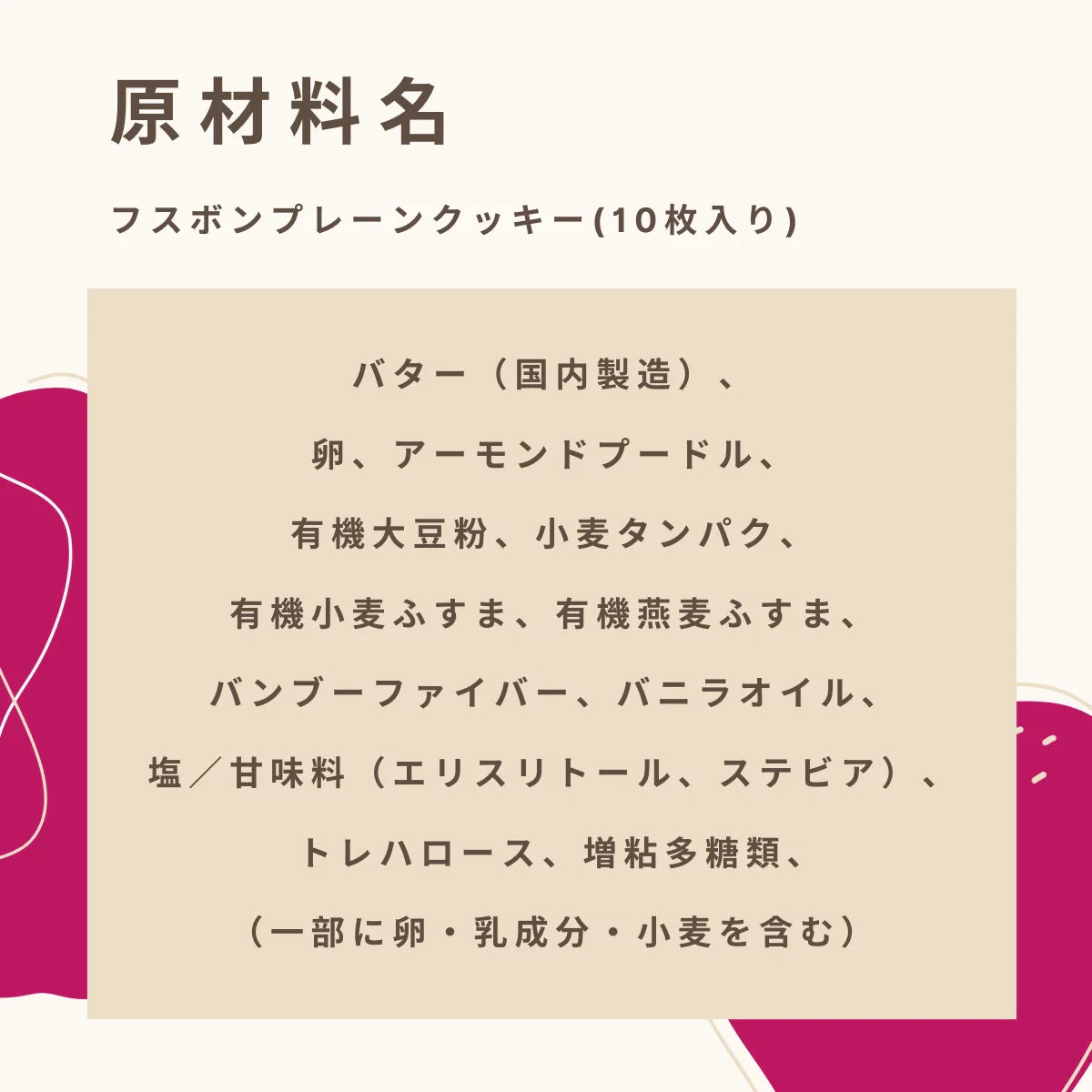 原材料名

フスボンプレーンクッキー(10枚入り)

バター（国内製造）、
卵、アーモンドプードル、
有機大豆粉、小麦タンパク、
有機小麦ふすま、有機燕麦ふすま、
バンブーファイバー、バニラオイル、
塩／甘味料（エリスリトール、ステビア）、
トレハロース、増粘多糖類、
（一部に卵・乳成分・小麦を含む）